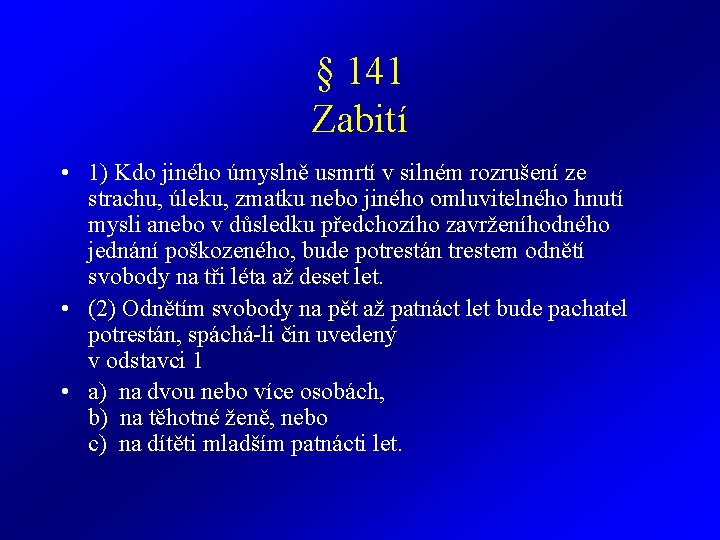 § 141
Zabití

• 1) Kdo jiného úmyslně usmrtí v silném rozrušení ze strachu, úleku, zmatku nebo jiného omluvitelného hnutí mysli anebo v důsledku předchozího zavrženíhodného jednání poškozeného, bude potrestán trestem odnětí svobody na tři léta až deset let.

• (2) Odnětím svobody na pět až patnáct let bude pachatel potrestán, spáchá-li čin uvedený
v odstavci 1

• a) na dvou nebo více osobách,
b) na těhotné ženě, nebo
c) na dítěti mladším patnácti let.